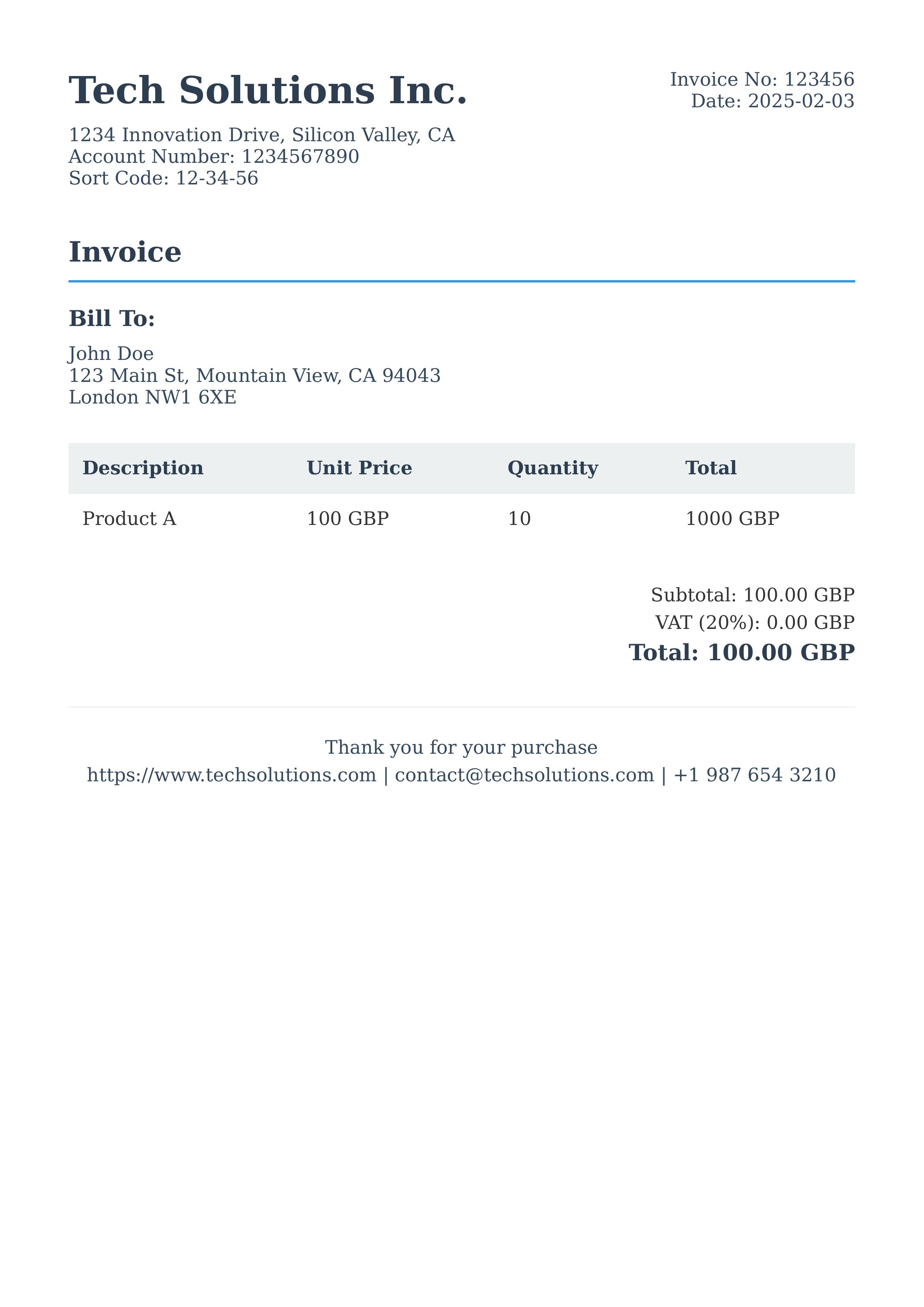 Tech Solutions Inc.

Invoice No: 123456
Date: 2025-02-03

1234 Innovation Drive, Silicon Valley, CA
Account Number: 1234567890
Sort Code: 12-34-56

Invoice

Bill To:

John Doe
123 Main St, Mountain View, CA 94043
London NW1 6XE

| Description | Unit Price | Quantity | Total |
|---|---|---|---|
| Product A | 100 GBP | 10 | 1000 GBP |

Subtotal: 100.00 GBP
VAT (20%): 0.00 GBP
Total: 100.00 GBP

Thank you for your purchase
https://www.techsolutions.com | contact@techsolutions.com | +1 987 654 3210